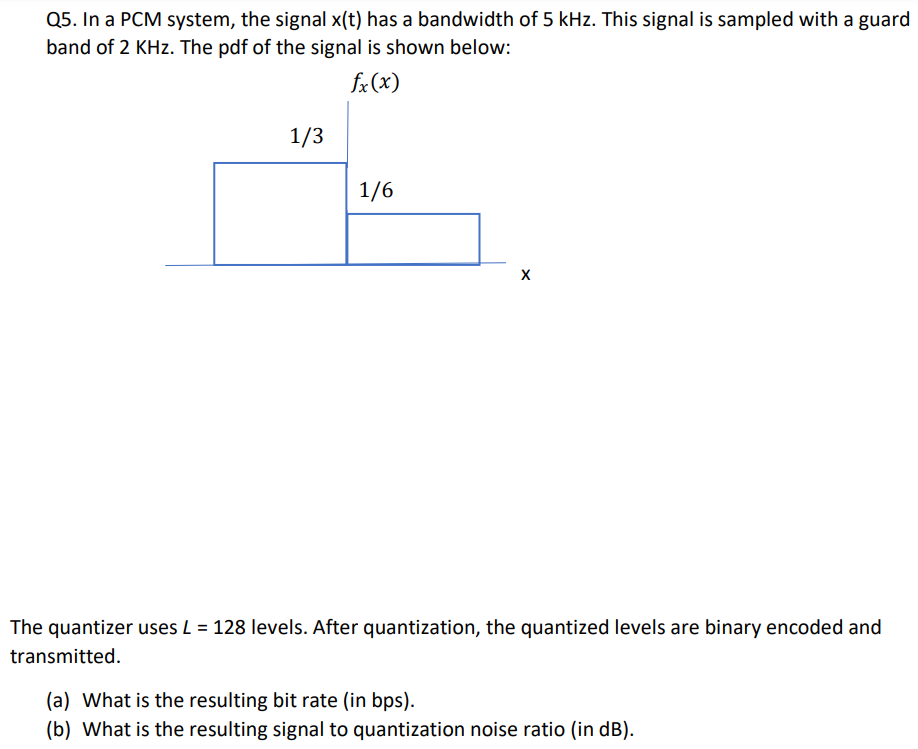 Q5. In a PCM system, the signal x(t) has a bandwidth of 5 kHz. This signal is sampled with a guard band of 2 KHz. The pdf of the signal is shown below:

$f_x(x)$

1/3

1/6

x

The quantizer uses $L$ = 128 levels. After quantization, the quantized levels are binary encoded and transmitted.

(a) What is the resulting bit rate (in bps).
(b) What is the resulting signal to quantization noise ratio (in dB).